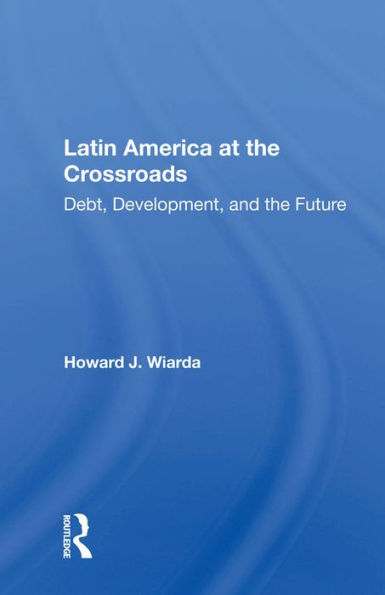 Latin America at the Crossroads

Debt, Development, and the Future

Howard J. Wiarda

ROUTLEDGE